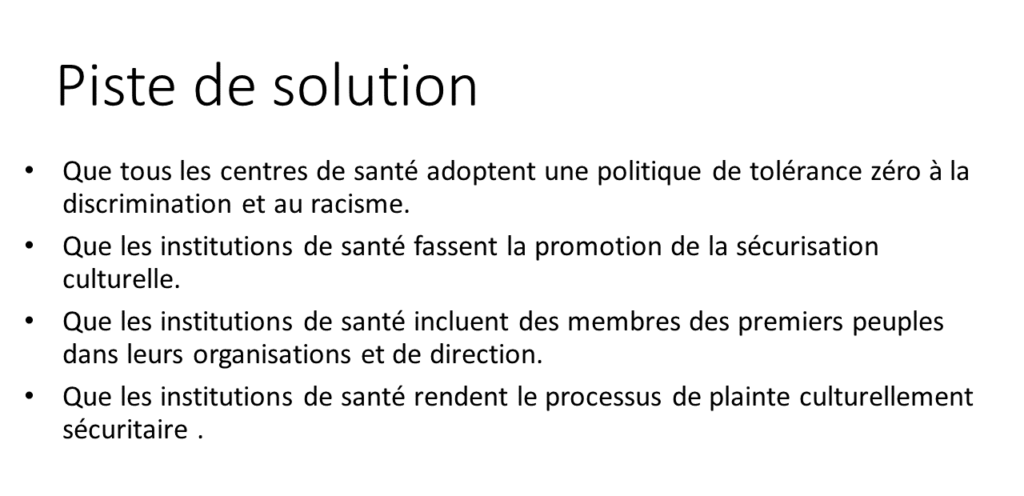 Piste de solution

• Que tous les centres de santé adoptent une politique de tolérance zéro à la discrimination et au racisme.
• Que les institutions de santé fassent la promotion de la sécurisation culturelle.
• Que les institutions de santé incluent des membres des premiers peuples dans leurs organisations et de direction.
• Que les institutions de santé rendent le processus de plainte culturellement sécuritaire .